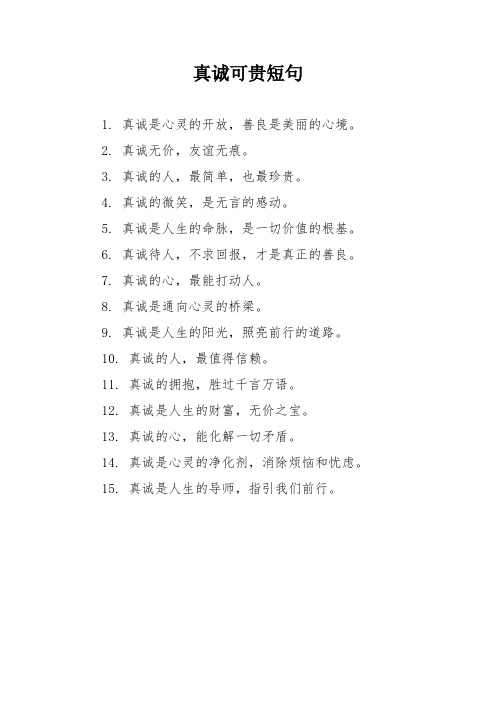 真诚可贵短句

1. 真诚是心灵的开放，善良是美丽的心境。

2. 真诚无价，友谊无痕。

3. 真诚的人，最简单，也最珍贵。

4. 真诚的微笑，是无言的感动。

5. 真诚是人生的命脉，是一切价值的根基。

6. 真诚待人，不求回报，才是真正的善良。

7. 真诚的心，最能打动人。

8. 真诚是通向心灵的桥梁。

9. 真诚是人生的阳光，照亮前行的道路。

10. 真诚的人，最值得信赖。

11. 真诚的拥抱，胜过千言万语。

12. 真诚是人生的财富，无价之宝。

13. 真诚的心，能化解一切矛盾。

14. 真诚是心灵的净化剂，消除烦恼和忧虑。

15. 真诚是人生的导师，指引我们前行。